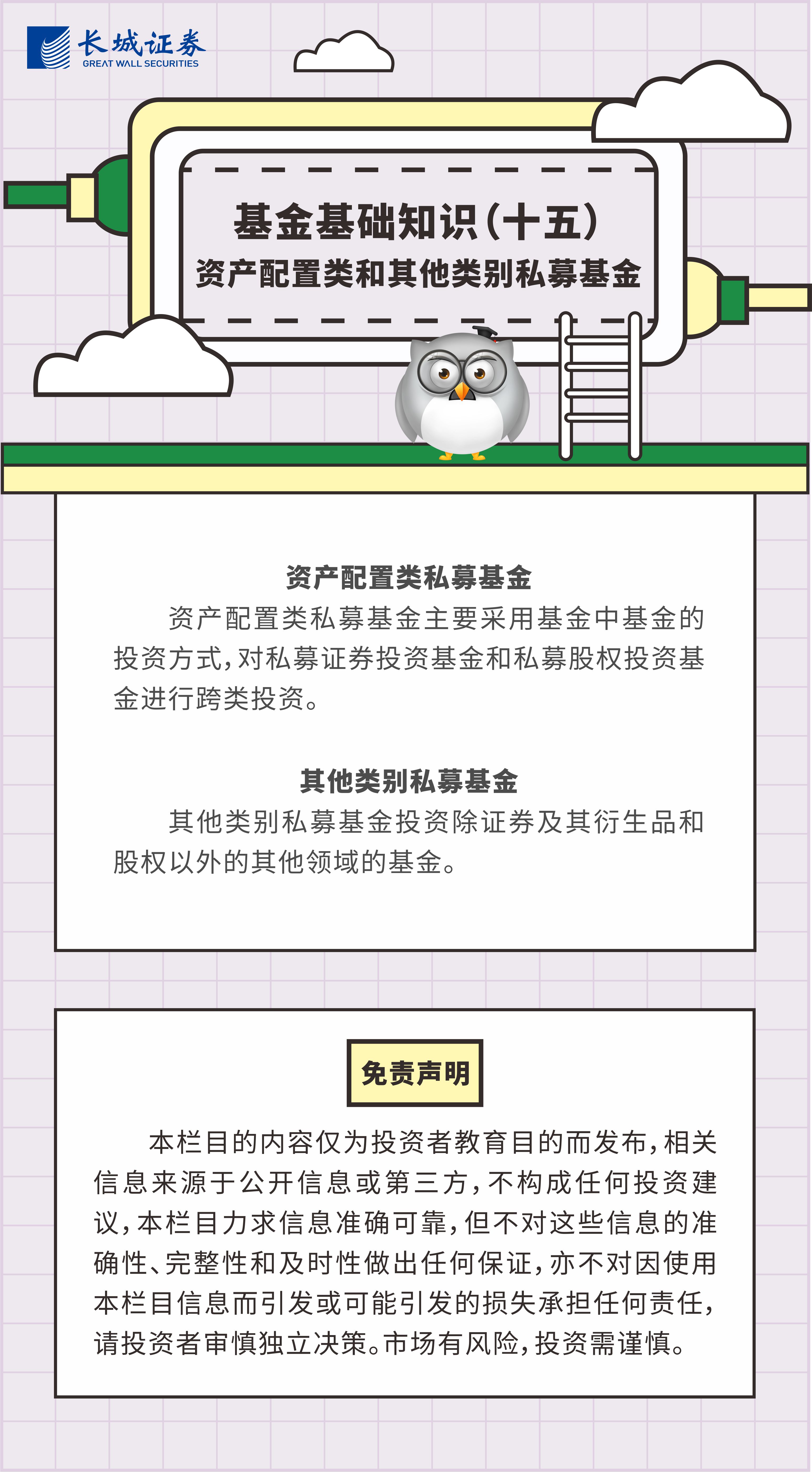 长城证券
GREAT WALL SECURITIES

基金基础知识(十五)
资产配置类和其他类别私募基金

资产配置类私募基金

资产配置类私募基金主要采用基金中基金的投资方式,对私募证券投资基金和私募股权投资基金进行跨类投资。

其他类别私募基金

其他类别私募基金投资除证券及其衍生品和股权以外的其他领域的基金。

免责声明

本栏目的内容仅为投资者教育目的而发布,相关信息来源于公开信息或第三方,不构成任何投资建议,本栏目力求信息准确可靠,但不对这些信息的准确性、完整性和及时性做出任何保证,亦不对因使用本栏目信息而引发或可能引发的损失承担任何责任,请投资者审慎独立决策。市场有风险,投资需谨慎。